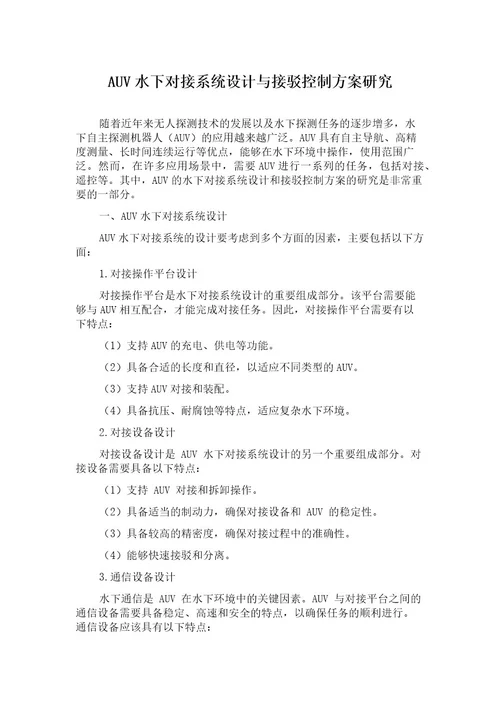 AUV 水下对接系统设计与接驳控制方案研究

随着近年来无人探测技术的发展以及水下探测任务的逐步增多，水下自主探测机器人（AUV）的应用越来越广泛。AUV 具有自主导航、高精度测量、长时间连续运行等优点，能够在水下环境中操作，使用范围广泛。然而，在许多应用场景中，需要 AUV 进行一系列的任务，包括对接、遥控等。其中，AUV 的水下对接系统设计和接驳控制方案的研究是非常重要的一部分。

一、AUV 水下对接系统设计

AUV 水下对接系统的设计要考虑到多个方面的因素，主要包括以下方面：

1.对接操作平台设计

对接操作平台是水下对接系统设计的重要组成部分。该平台需要能够与 AUV 相互配合，才能完成对接任务。因此，对接操作平台需要有以下特点：

（1）支持 AUV 的充电、供电等功能。

（2）具备合适的长度和直径，以适应不同类型的 AUV。

（3）支持 AUV 对接和装配。

（4）具备抗压、耐腐蚀等特点，适应复杂水下环境。

2.对接设备设计

对接设备设计是 AUV 水下对接系统设计的另一个重要组成部分。对接设备需要具备以下特点：

（1）支持 AUV 对接和拆卸操作。

（2）具备适当的制动力，确保对接设备和 AUV 的稳定性。

（3）具备较高的精密度，确保对接过程中的准确性。

（4）能够快速接驳和分离。

3.通信设备设计

水下通信是 AUV 在水下环境中的关键因素。AUV 与对接平台之间的通信设备需要具备稳定、高速和安全的特点，以确保任务的顺利进行。通信设备应该具有以下特点：